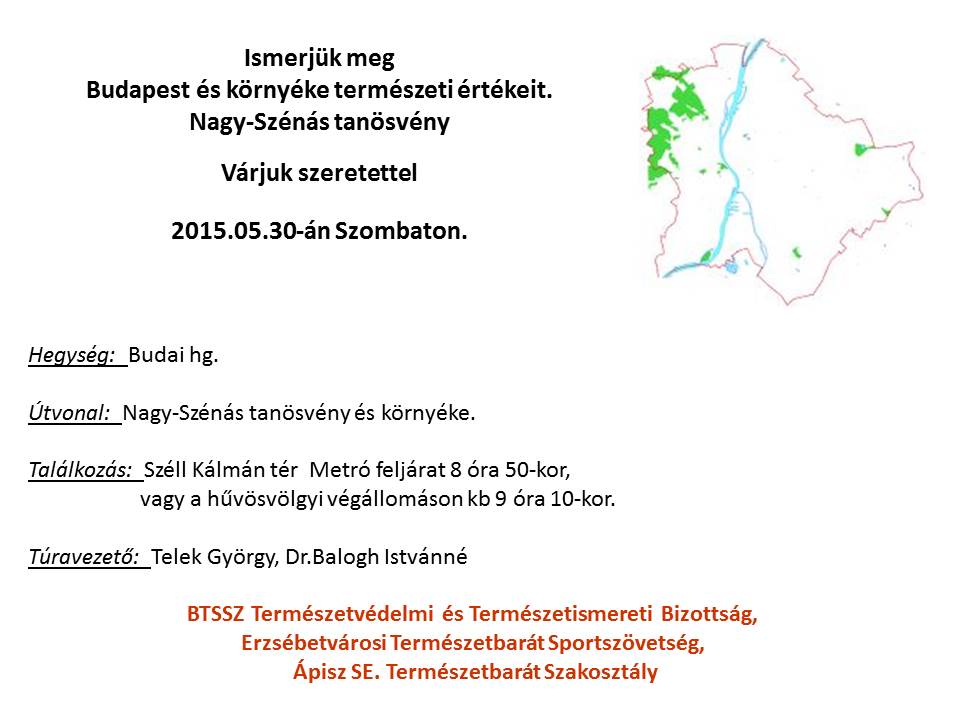 Ismerjük meg
Budapest és környéke természeti értékeit.
Nagy-Szénás tanösvény

Várjuk szeretettel

2015.05.30-án Szombaton.

Hegység: Budai hg.

Útvonal: Nagy-Szénás tanösvény és környéke.

Találkozás: Széll Kálmán tér Metró feljárat 8 óra 50-kor,
vagy a hűvösvölgyi végállomáson kb 9 óra 10-kor.

Túravezető: Telek György, Dr.Balogh Istvánné

BTSSZ Természetvédelmi és Természetismereti Bizottság,
Erzsébetvárosi Természetbarát Sportszövetség,
Ápisz SE. Természetbarát Szakosztály